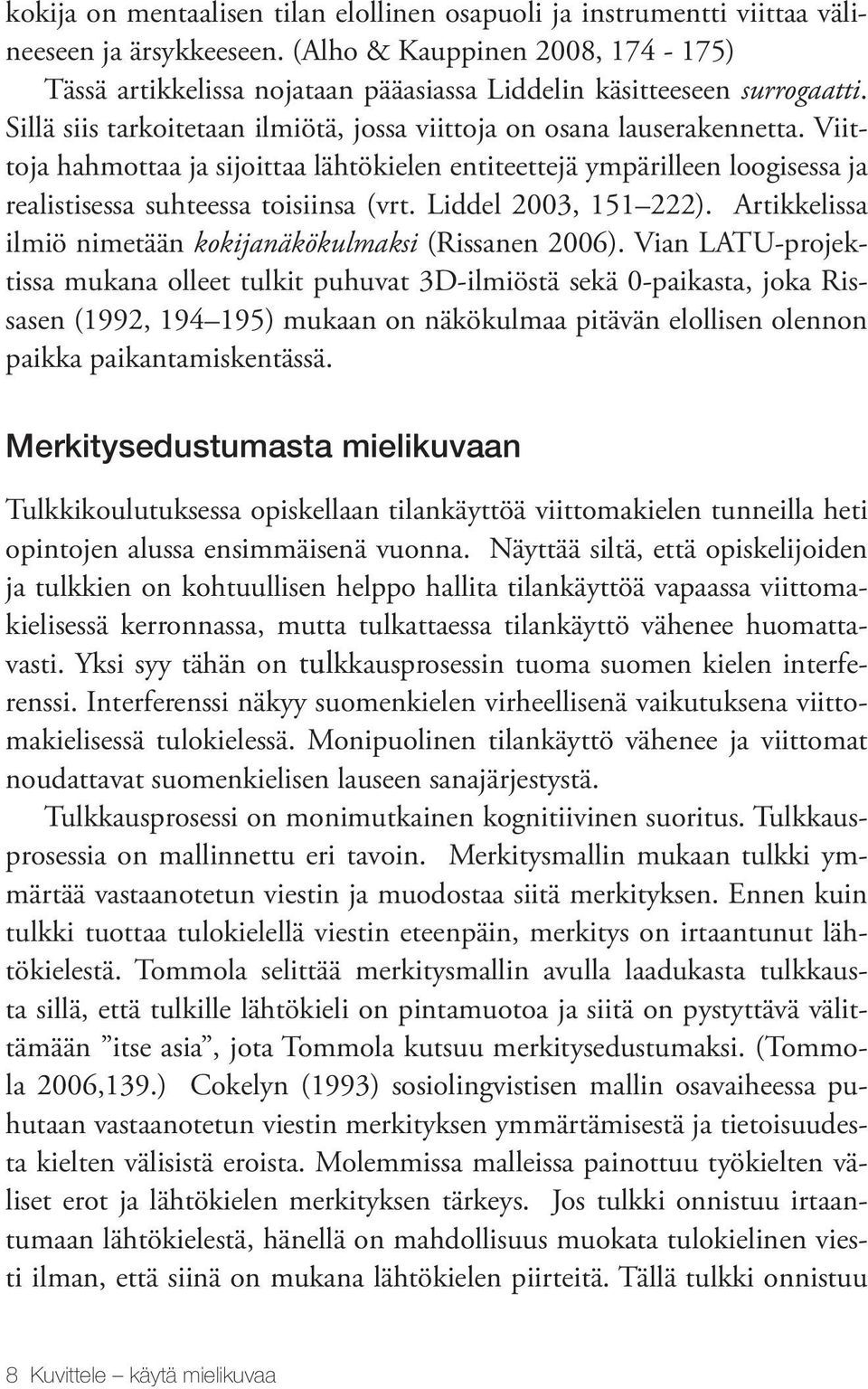 kokija on mentaalisen tilan elollinen osapuoli ja instrumentti viittaa välineeseen ja ärsykkeeseen. (Alho & Kauppinen 2008, 174 - 175)

Tässä artikkelissa nojataan pääasiassa Liddelin käsitteeseen surrogaatti. Sillä siis tarkoitetaan ilmiötä, jossa viittoja on osana lauserakennetta. Viittoja hahmottaa ja sijoittaa lähtökielen entiteettejä ympärilleen loogisessa ja realistisessa suhteessa toisiinsa (vrt. Liddel 2003, 151 222). Artikkelissa ilmiö nimetään kokijanäkökulmaksi (Rissanen 2006). Vian LATU-projektissa mukana olleet tulkit puhuvat 3D-ilmiöstä sekä 0-paikasta, joka Rissasen (1992, 194 195) mukaan on näkökulmaa pitävän elollisen olennon paikka paikantamiskentässä.

Merkitysedustumasta mielikuvaan

Tulkkikoulutuksessa opiskellaan tilankäyttöä viittomakielen tunneilla heti opintojen alussa ensimmäisenä vuonna. Näyttää siltä, että opiskelijoiden ja tulkkien on kohtuullisen helppo hallita tilankäyttöä vapaassa viittomakielisessä kerronnassa, mutta tulkattaessa tilankäyttö vähenee huomattavasti. Yksi syy tähän on tulkkausprosessin tuoma suomen kielen interferenssi. Interferenssi näkyy suomenkielen virheellisenä vaikutuksena viittomakielisessä tulokielessä. Monipuolinen tilankäyttö vähenee ja viittomat noudattavat suomenkielisen lauseen sanajärjestystä.

Tulkkausprosessi on monimutkainen kognitiivinen suoritus. Tulkkausprosessia on mallinnettu eri tavoin. Merkitysmallin mukaan tulkki ymmärtää vastaanotetun viestin ja muodostaa siitä merkityksen. Ennen kuin tulkki tuottaa tulokielellä viestin eteenpäin, merkitys on irtaantunut lähtökielestä. Tommola selittää merkitysmallin avulla laadukasta tulkkausta sillä, että tulkille lähtökieli on pintamuotoa ja siitä on pystyttävä välittämään ”itse asia”, jota Tommola kutsuu merkitysedustumaksi. (Tommola 2006,139.) Cokelyn (1993) sosiolingvistisen mallin osavaiheessa puhutaan vastaanotetun viestin merkityksen ymmärtämisestä ja tietoisuudesta kielten välisistä eroista. Molemmissa malleissa painottuu työkielten väliset erot ja lähtökielen merkityksen tärkeys. Jos tulkki onnistuu irtaantumaan lähtökielestä, hänellä on mahdollisuus muokata tulokielinen viesti ilman, että siinä on mukana lähtökielen piirteitä. Tällä tulkki onnistuu

8 Kuvittele – käytä mielikuvaa